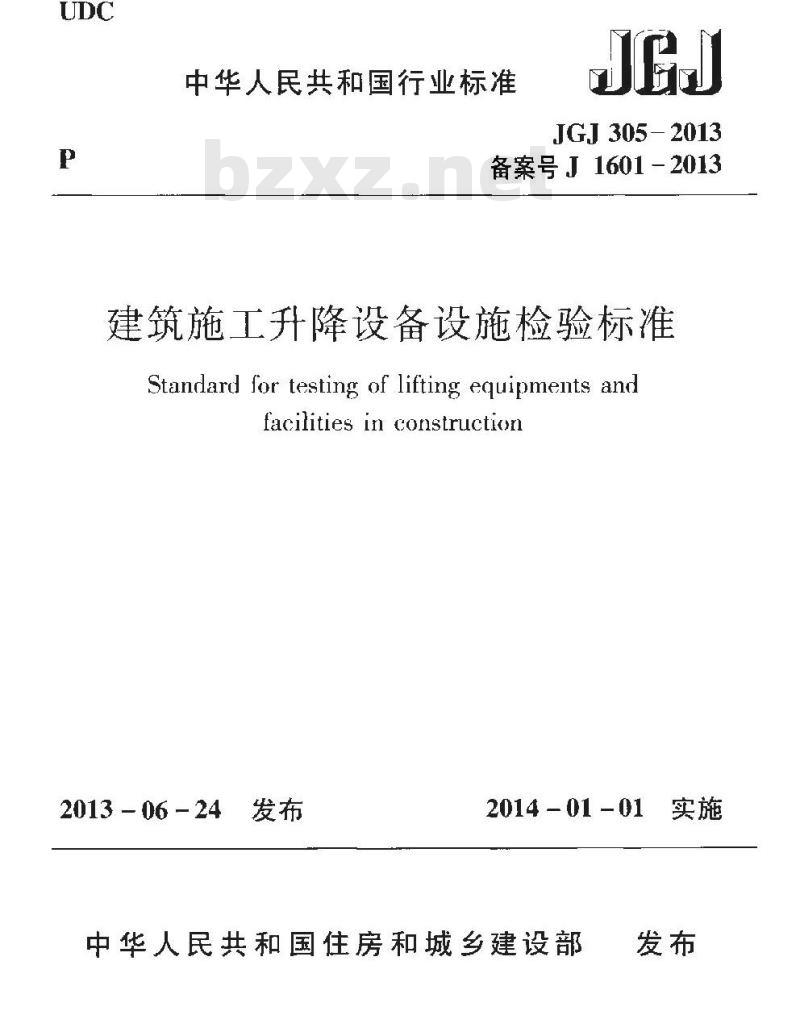 UDC

中华人民共和国行业标准

JGJ

P

JGJ 305-2013
备案号 J 1601-2013

bzxz.net

建筑施工升降设备设施检验标准

Standard for testing of lifting equipments and facilities in construction

2013-06-24 发布

2014-01-01 实施

中华人民共和国住房和城乡建设部 发布